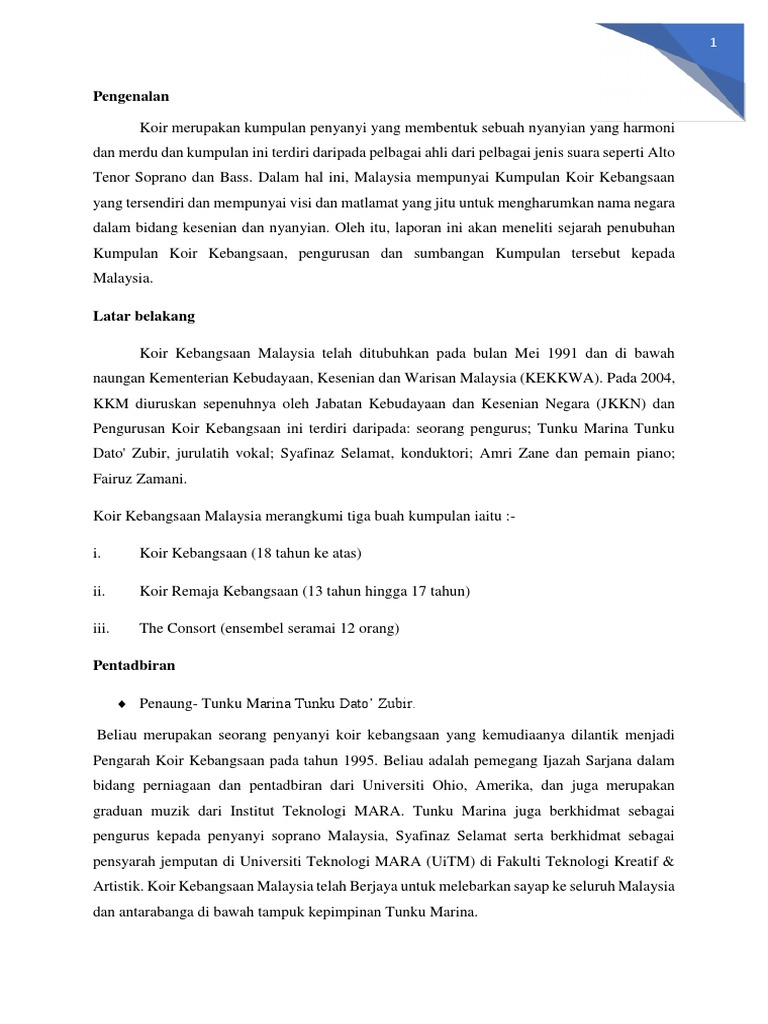 1

Pengenalan

Koir merupakan kumpulan penyanyi yang membentuk sebuah nyanyian yang harmoni dan merdu dan kumpulan ini terdiri daripada pelbagai ahli dari pelbagai jenis suara seperti Alto Tenor Soprano dan Bass. Dalam hal ini, Malaysia mempunyai Kumpulan Koir Kebangsaan yang tersendiri dan mempunyai visi dan matlamat yang jitu untuk mengharumkan nama negara dalam bidang kesenian dan nyanyian. Oleh itu, laporan ini akan meneliti sejarah penubuhan Kumpulan Koir Kebangsaan, pengurusan dan sumbangan Kumpulan tersebut kepada Malaysia.

Latar belakang

Koir Kebangsaan Malaysia telah ditubuhkan pada bulan Mei 1991 dan di bawah naungan Kementerian Kebudayaan, Kesenian dan Warisan Malaysia (KEKKWA). Pada 2004, KKM diuruskan sepenuhnya oleh Jabatan Kebudayaan dan Kesenian Negara (JKKN) dan Pengurusan Koir Kebangsaan ini terdiri daripada: seorang pengurus; Tunku Marina Tunku Dato' Zubir, jurulatih vokal; Syafinaz Selamat, konduktori; Amri Zane dan pemain piano; Fairuz Zamani.

Koir Kebangsaan Malaysia merangkumi tiga buah kumpulan iaitu :-

i. Koir Kebangsaan (18 tahun ke atas)

ii. Koir Remaja Kebangsaan (13 tahun hingga 17 tahun)

iii. The Consort (ensembel seramai 12 orang)

Pentadbiran

◆ Penaung- Tunku Marina Tunku Dato' Zubir.

Beliau merupakan seorang penyanyi koir kebangsaan yang kemudiaanya dilantik menjadi Pengarah Koir Kebangsaan pada tahun 1995. Beliau adalah pemegang Ijazah Sarjana dalam bidang perniagaan dan pentadbiran dari Universiti Ohio, Amerika, dan juga merupakan graduan muzik dari Institut Teknologi MARA. Tunku Marina juga berkhidmat sebagai pengurus kepada penyanyi soprano Malaysia, Syafinaz Selamat serta berkhidmat sebagai pensyarah jemputan di Universiti Teknologi MARA (UiTM) di Fakulti Teknologi Kreatif & Artistik. Koir Kebangsaan Malaysia telah Berjaya untuk melebarkan sayap ke seluruh Malaysia dan antarabanga di bawah tampuk kepimpinan Tunku Marina.